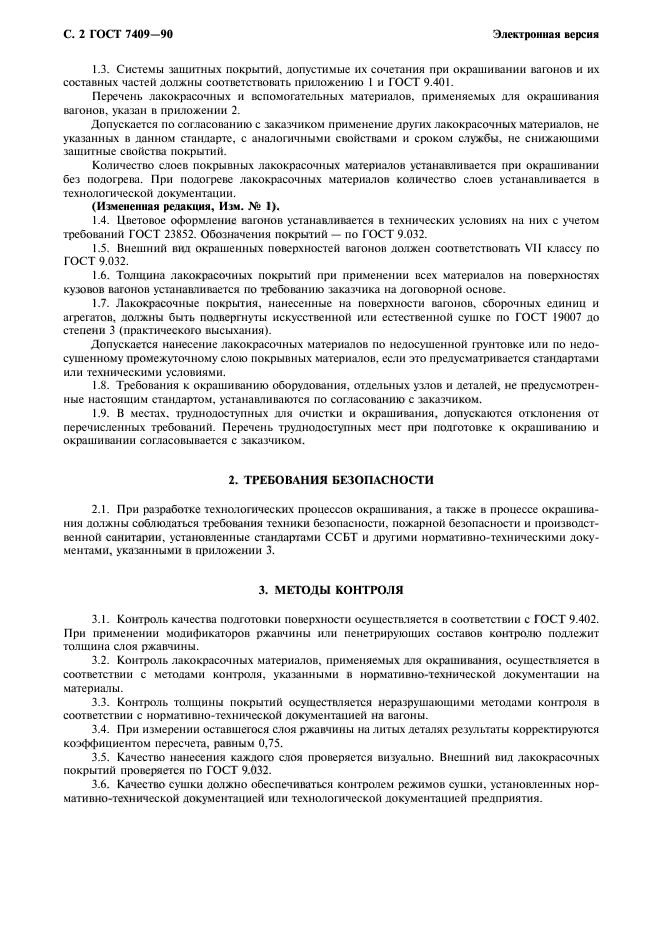 С. 2 ГОСТ 7409—90

Электронная версия

1.3. Системы защитных покрытий, допустимые их сочетания при окрашивании вагонов и их составных частей должны соответствовать приложению 1 и ГОСТ 9.401.

Перечень лакокрасочных и вспомогательных материалов, применяемых для окрашивания вагонов, указан в приложении 2.

Допускается по согласованию с заказчиком применение других лакокрасочных материалов, не указанных в данном стандарте, с аналогичными свойствами и сроком службы, не снижающими защитные свойства покрытий.

Количество слоев покрывных лакокрасочных материалов устанавливается при окрашивании без подогрева. При подогреве лакокрасочных материалов количество слоев устанавливается в технологической документации.

**(Измененная редакция, Изм. № 1).**

1.4. Цветовое оформление вагонов устанавливается в технических условиях на них с учетом требований ГОСТ 23852. Обозначения покрытий — по ГОСТ 9.032.

1.5. Внешний вид окрашенных поверхностей вагонов должен соответствовать VII классу по ГОСТ 9.032.

1.6. Толщина лакокрасочных покрытий при применении всех материалов на поверхностях кузовов вагонов устанавливается по требованию заказчика на договорной основе.

1.7. Лакокрасочные покрытия, нанесенные на поверхности вагонов, сборочных единиц и агрегатов, должны быть подвергнуты искусственной или естественной сушке по ГОСТ 19007 до степени 3 (практического высыхания).

Допускается нанесение лакокрасочных материалов по недосушенной грунтовке или по недосушенному промежуточному слою покрывных материалов, если это предусматривается стандартами или техническими условиями.

1.8. Требования к окрашиванию оборудования, отдельных узлов и деталей, не предусмотренные настоящим стандартом, устанавливаются по согласованию с заказчиком.

1.9. В местах, труднодоступных для очистки и окрашивания, допускаются отклонения от перечисленных требований. Перечень труднодоступных мест при подготовке к окрашиванию и окрашивании согласовывается с заказчиком.

2. ТРЕБОВАНИЯ БЕЗОПАСНОСТИ

2.1. При разработке технологических процессов окрашивания, а также в процессе окрашивания должны соблюдаться требования техники безопасности, пожарной безопасности и производственной санитарии, установленные стандартами ССБТ и другими нормативно-техническими документами, указанными в приложении 3.

3. МЕТОДЫ КОНТРОЛЯ

3.1. Контроль качества подготовки поверхности осуществляется в соответствии с ГОСТ 9.402. При применении модификаторов ржавчины или пенетрирующих составов контролю подлежит толщина слоя ржавчины.

3.2. Контроль лакокрасочных материалов, применяемых для окрашивания, осуществляется в соответствии с методами контроля, указанными в нормативно-технической документации на материалы.

3.3. Контроль толщины покрытий осуществляется неразрушающими методами контроля в соответствии с нормативно-технической документацией на вагоны.

3.4. При измерении оставшегося слоя ржавчины на литых деталях результаты корректируются коэффициентом пересчета, равным 0,75.

3.5. Качество нанесения каждого слоя проверяется визуально. Внешний вид лакокрасочных покрытий проверяется по ГОСТ 9.032.

3.6. Качество сушки должно обеспечиваться контролем режимов сушки, установленных нормативно-технической документацией или технологической документацией предприятия.